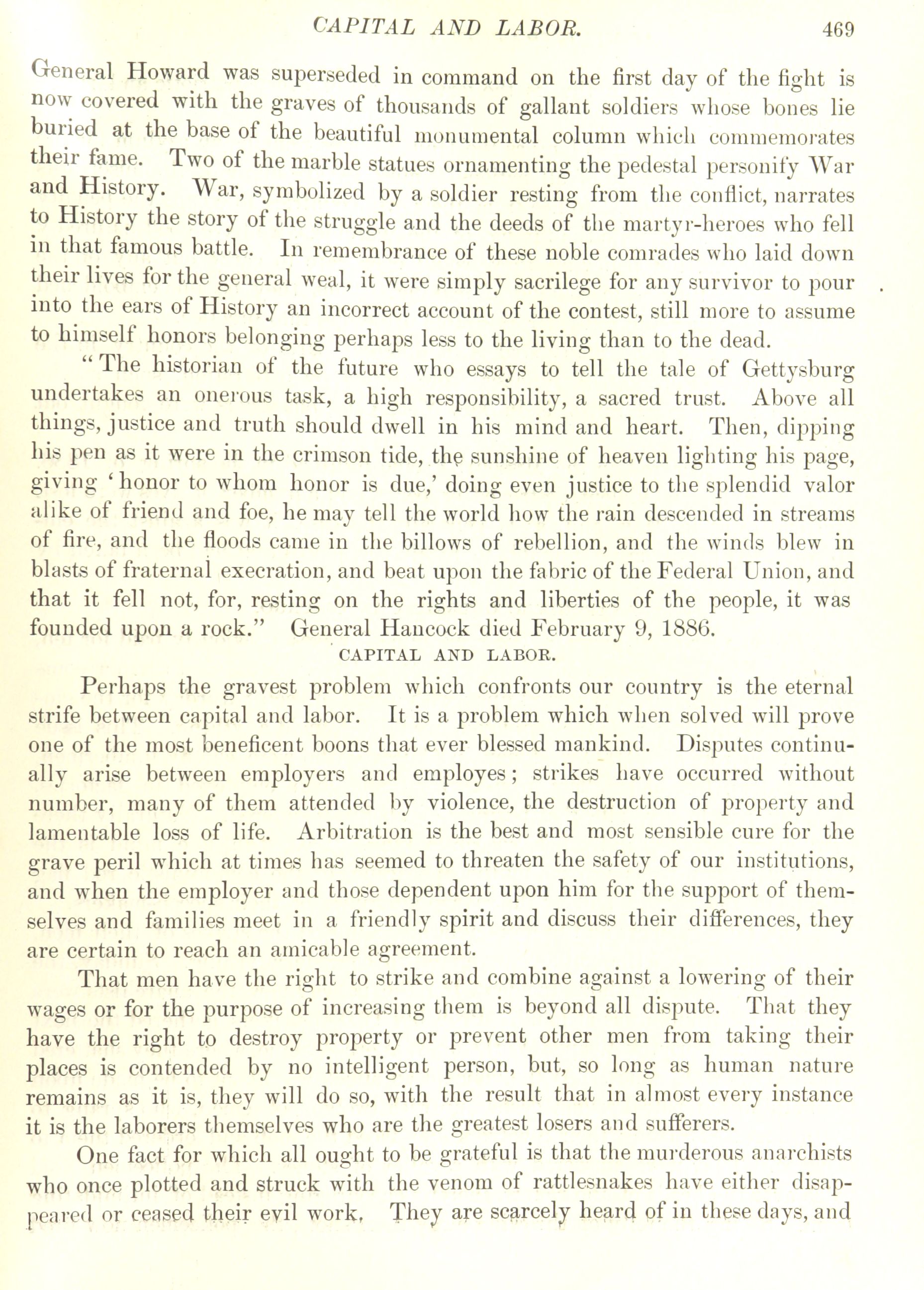 CAPITAL AND LABOR. 469

General Howard was superseded in command on the first day of the fight is now covered with the graves of thousands of gallant soldiers whose bones lie buried at the base of the beautiful monumental column which commemorates their fame. Two of the marble statues ornamenting the pedestal personify War and History. War, symbolized by a soldier resting from the conflict, narrates to History the story of the struggle and the deeds of the martyr-heroes who fell in that famous battle. In remembrance of these noble comrades who laid down their lives for the general weal, it were simply sacrilege for any survivor to pour into the ears of History an incorrect account of the contest, still more to assume to himself honors belonging perhaps less to the living than to the dead.

"The historian of the future who essays to tell the tale of Gettysburg undertakes an onerous task, a high responsibility, a sacred trust. Above all things, justice and truth should dwell in his mind and heart. Then, dipping his pen as it were in the crimson tide, the sunshine of heaven lighting his page, giving 'honor to whom honor is due,' doing even justice to the splendid valor alike of friend and foe, he may tell the world how the rain descended in streams of fire, and the floods came in the billows of rebellion, and the winds blew in blasts of fraternal execration, and beat upon the fabric of the Federal Union, and that it fell not, for, resting on the rights and liberties of the people, it was founded upon a rock." General Hancock died February 9, 1886.

CAPITAL AND LABOR.

Perhaps the gravest problem which confronts our country is the eternal strife between capital and labor. It is a problem which when solved will prove one of the most beneficent boons that ever blessed mankind. Disputes continually arise between employers and employes; strikes have occurred without number, many of them attended by violence, the destruction of property and lamentable loss of life. Arbitration is the best and most sensible cure for the grave peril which at times has seemed to threaten the safety of our institutions, and when the employer and those dependent upon him for the support of themselves and families meet in a friendly spirit and discuss their differences, they are certain to reach an amicable agreement.

That men have the right to strike and combine against a lowering of their wages or for the purpose of increasing them is beyond all dispute. That they have the right to destroy property or prevent other men from taking their places is contended by no intelligent person, but, so long as human nature remains as it is, they will do so, with the result that in almost every instance it is the laborers themselves who are the greatest losers and sufferers.

One fact for which all ought to be grateful is that the murderous anarchists who once plotted and struck with the venom of rattlesnakes have either disappeared or ceased their evil work. They are scarcely heard of in these days, and